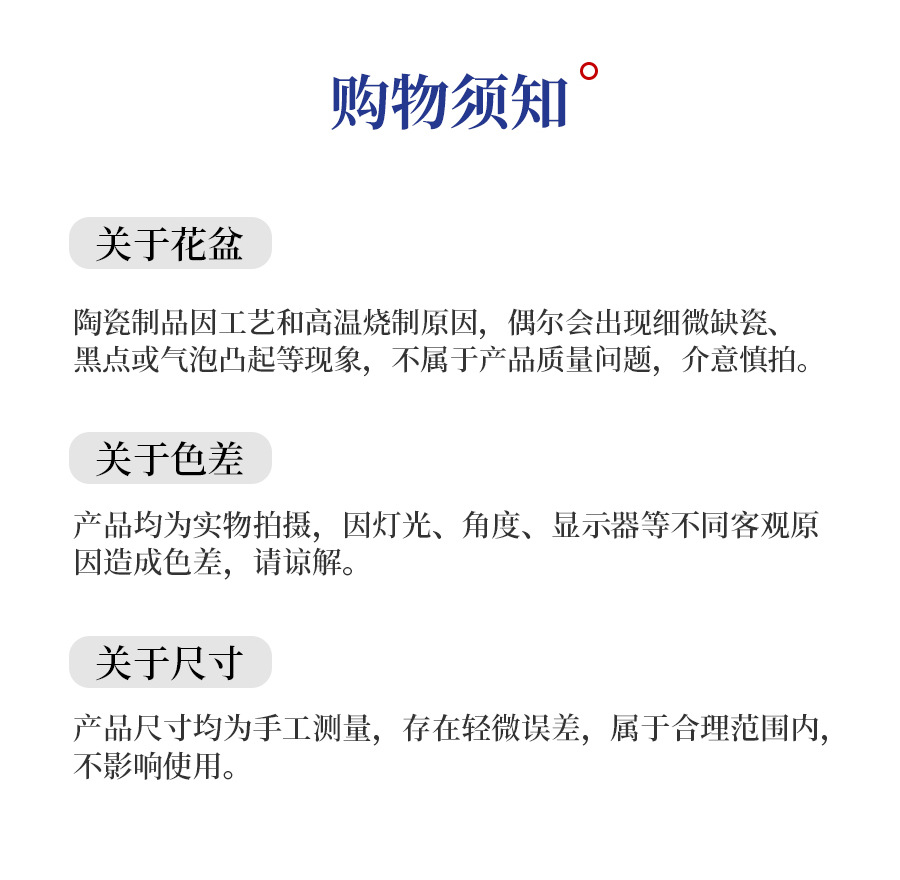 购物须知

关于花盆

陶瓷制品因工艺和高温烧制原因，偶尔会出现细微缺瓷、黑点或气泡凸起等现象，不属于产品质量问题，介意慎拍。

关于色差

产品均为实物拍摄，因灯光、角度、显示器等不同客观原因造成色差，请谅解。

关于尺寸

产品尺寸均为手工测量，存在轻微误差，属于合理范围内，不影响使用。